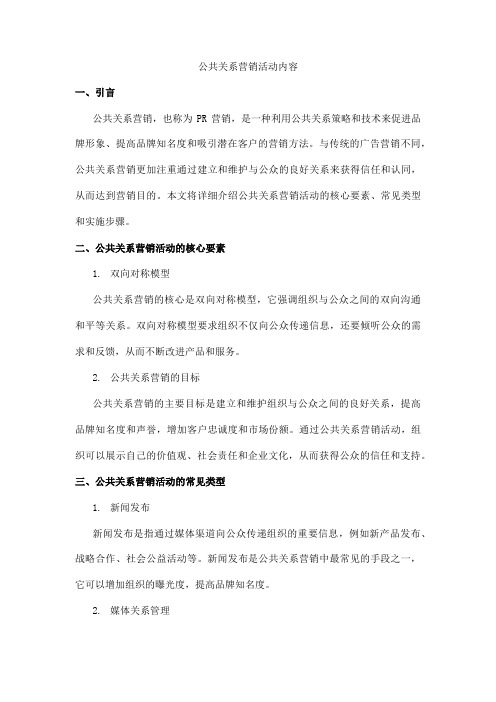 公共关系营销活动内容

一、引言

公共关系营销，也称为 PR 营销，是一种利用公共关系策略和技术来促进品牌形象、提高品牌知名度和吸引潜在客户的营销方法。与传统的广告营销不同，公共关系营销更加注重通过建立和维护与公众的良好关系来获得信任和认同，从而达到营销目的。本文将详细介绍公共关系营销活动的核心要素、常见类型和实施步骤。

二、公共关系营销活动的核心要素

1. 双向对称模型

公共关系营销的核心是双向对称模型，它强调组织与公众之间的双向沟通和平等关系。双向对称模型要求组织不仅向公众传递信息，还要倾听公众的需求和反馈，从而不断改进产品和服务。

2. 公共关系营销的目标

公共关系营销的主要目标是建立和维护组织与公众之间的良好关系，提高品牌知名度和声誉，增加客户忠诚度和市场份额。通过公共关系营销活动，组织可以展示自己的价值观、社会责任和企业文化，从而获得公众的信任和支持。

三、公共关系营销活动的常见类型

1. 新闻发布

新闻发布是指通过媒体渠道向公众传递组织的重要信息，例如新产品发布、战略合作、社会公益活动等。新闻发布是公共关系营销中最常见的手段之一，它可以增加组织的曝光度，提高品牌知名度。

2. 媒体关系管理